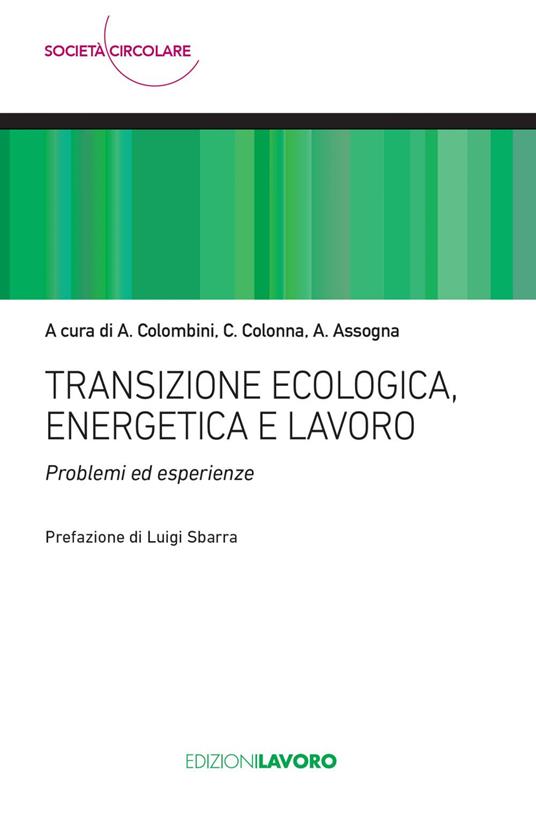 SOCIETÀ CIRCOLARE

A cura di A. Colombini, C. Colonna, A. Assogna

TRANSIZIONE ECOLOGICA, ENERGETICA E LAVORO

Problemi ed esperienze

Prefazione di Luigi Sbarra

EDIZIONILAVORO